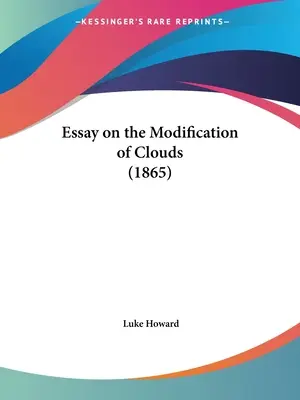 —KESSINGER'S RARE REPRINTS—

Essay on the Modification of Clouds (1865)

Luke Howard